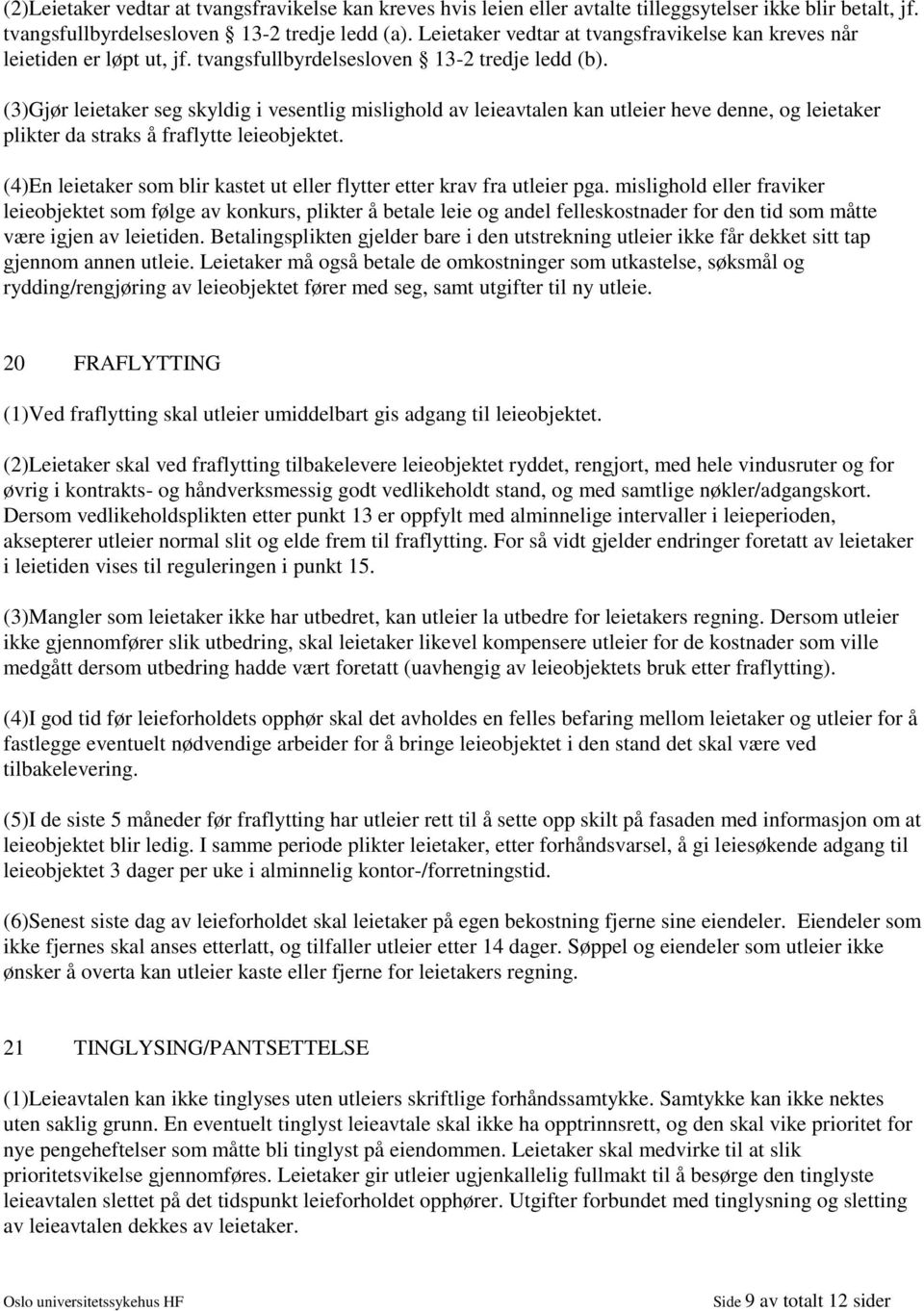 (2)Leietaker vedtar at tvangsfravikelse kan kreves hvis leien eller avtalte tilleggsytelser ikke blir betalt, jf. tvangsfullbyrdelsesloven § 13-2 tredje ledd (a). Leietaker vedtar at tvangsfravikelse kan kreves når leietiden er løpt ut, jf. tvangsfullbyrdelsesloven § 13-2 tredje ledd (b).

(3)Gjør leietaker seg skyldig i vesentlig mislighold av leieavtalen kan utleier heve denne, og leietaker plikter da straks å fraflytte leieobjektet.

(4)En leietaker som blir kastet ut eller flytter etter krav fra utleier pga. mislighold eller fraviker leieobjektet som følge av konkurs, plikter å betale leie og andel felleskostnader for den tid som måtte være igjen av leietiden. Betalingsplikten gjelder bare i den utstrekning utleier ikke får dekket sitt tap gjennom annen utleie. Leietaker må også betale de omkostninger som utkastelse, søksmål og rydding/rengjøring av leieobjektet fører med seg, samt utgifter til ny utleie.

20 FRAFLYTTING

(1)Ved fraflytting skal utleier umiddelbart gis adgang til leieobjektet.

(2)Leietaker skal ved fraflytting tilbakelevere leieobjektet ryddet, rengjort, med hele vindusruter og for øvrig i kontrakts- og håndverksmessig godt vedlikeholdt stand, og med samtlige nøkler/adgangskort. Dersom vedlikeholdsplikten etter punkt 13 er oppfylt med alminnelige intervaller i leieperioden, aksepterer utleier normal slit og elde frem til fraflytting. For så vidt gjelder endringer foretatt av leietaker i leietiden vises til reguleringen i punkt 15.

(3)Mangler som leietaker ikke har utbedret, kan utleier la utbedre for leietakers regning. Dersom utleier ikke gjennomfører slik utbedring, skal leietaker likevel kompensere utleier for de kostnader som ville medgått dersom utbedring hadde vært foretatt (uavhengig av leieobjektets bruk etter fraflytting).

(4)I god tid før leieforholdets opphør skal det avholdes en felles befaring mellom leietaker og utleier for å fastlegge eventuelt nødvendige arbeider for å bringe leieobjektet i den stand det skal være ved tilbakelevering.

(5)I de siste 5 måneder før fraflytting har utleier rett til å sette opp skilt på fasaden med informasjon om at leieobjektet blir ledig. I samme periode plikter leietaker, etter forhåndsvarsel, å gi leiesøkende adgang til leieobjektet 3 dager per uke i alminnelig kontor-/forretningstid.

(6)Senest siste dag av leieforholdet skal leietaker på egen bekostning fjerne sine eiendeler. Eiendeler som ikke fjernes skal anses etterlatt, og tilfaller utleier etter 14 dager. Søppel og eiendeler som utleier ikke ønsker å overta kan utleier kaste eller fjerne for leietakers regning.

21 TINGLYSING/PANTSETTELSE

(1)Leieavtalen kan ikke tinglyses uten utleiers skriftlige forhåndssamtykke. Samtykke kan ikke nektes uten saklig grunn. En eventuelt tinglyst leieavtale skal ikke ha opptrinnsrett, og den skal vike prioritet for nye pengeheftelser som måtte bli tinglyst på eiendommen. Leietaker skal medvirke til at slik prioritetsvikelse gjennomføres. Leietaker gir utleier ugjenkallelig fullmakt til å besørge den tinglyste leieavtalen slettet på det tidspunkt leieforholdet opphører. Utgifter forbundet med tinglysning og sletting av leieavtalen dekkes av leietaker.

Oslo universitetssykehus HF

Side 9 av totalt 12 sider